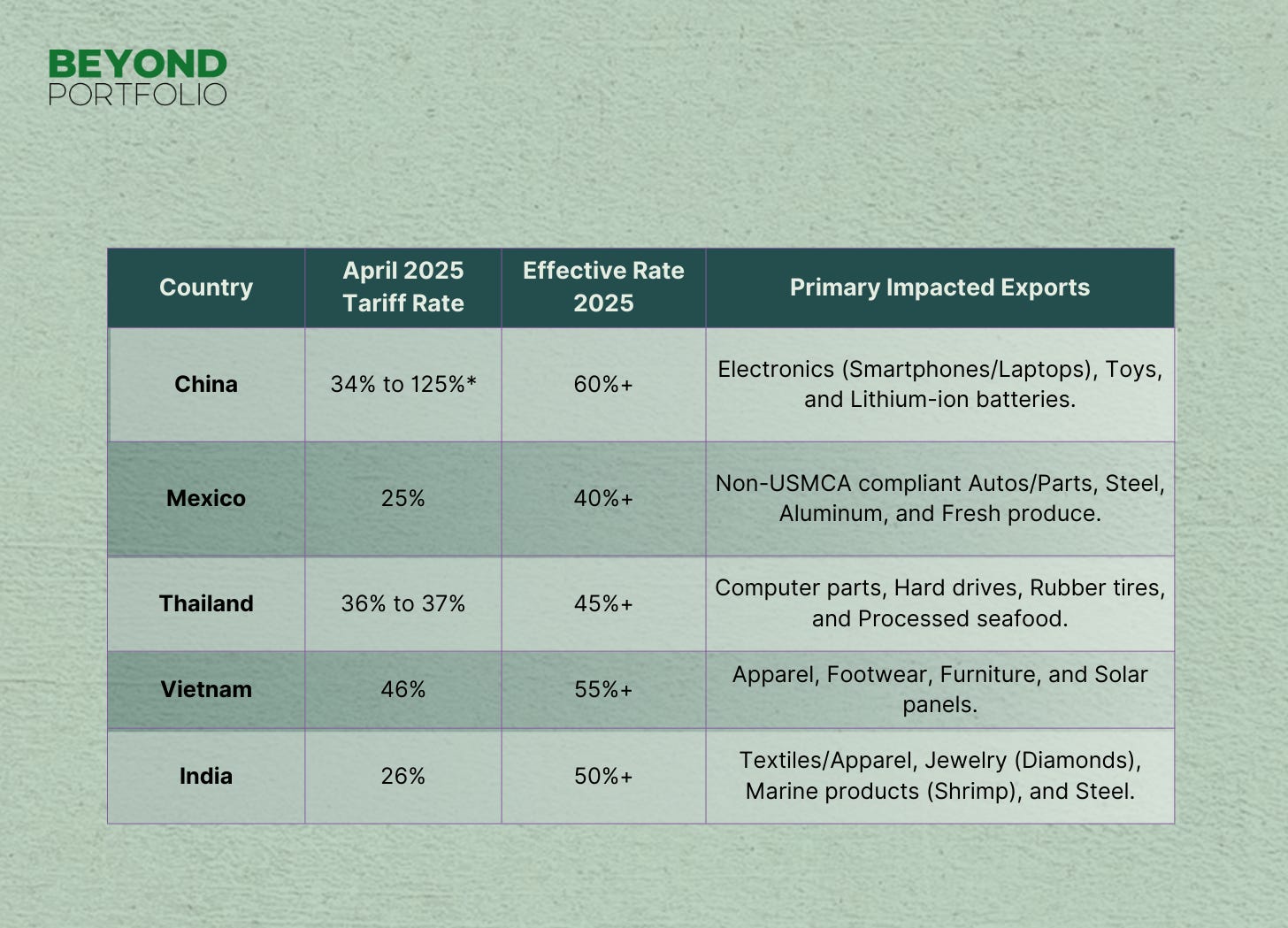 BEYOND
PORTFOLIO

| Country | April 2025 Tariff Rate | Effective Rate 2025 | Primary Impacted Exports |
|---|---|---|---|
| China | 34% to 125%* | 60%+ | Electronics (Smartphones/Laptops), Toys, and Lithium-ion batteries. |
| Mexico | 25% | 40%+ | Non-USMCA compliant Autos/Parts, Steel, Aluminum, and Fresh produce. |
| Thailand | 36% to 37% | 45%+ | Computer parts, Hard drives, Rubber tires, and Processed seafood. |
| Vietnam | 46% | 55%+ | Apparel, Footwear, Furniture, and Solar panels. |
| India | 26% | 50%+ | Textiles/Apparel, Jewelry (Diamonds), Marine products (Shrimp), and Steel. |